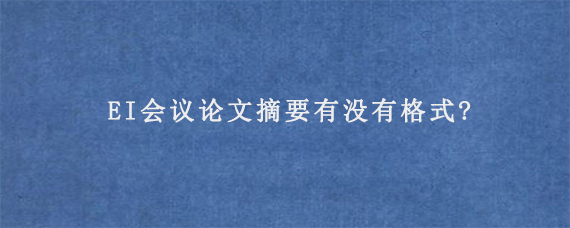 EI会议论文摘要有没有格式?